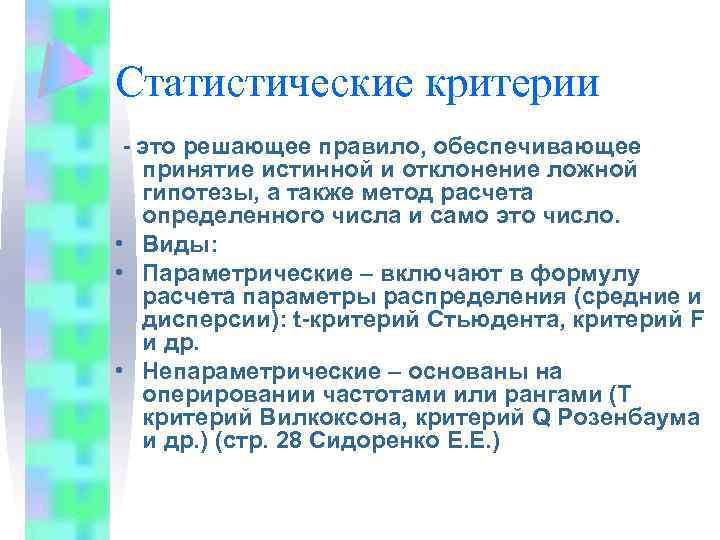 Статистические критерии

- это решающее правило, обеспечивающее принятие истинной и отклонение ложной гипотезы, а также метод расчета определенного числа и само это число.

• Виды:

• Параметрические – включают в формулу расчета параметры распределения (средние и дисперсии): t-критерий Стьюдента, критерий F и др.

• Непараметрические – основаны на оперировании частотами или рангами (Т критерий Вилкоксона, критерий Q Розенбаума и др.) (стр. 28 Сидоренко Е.Е.)